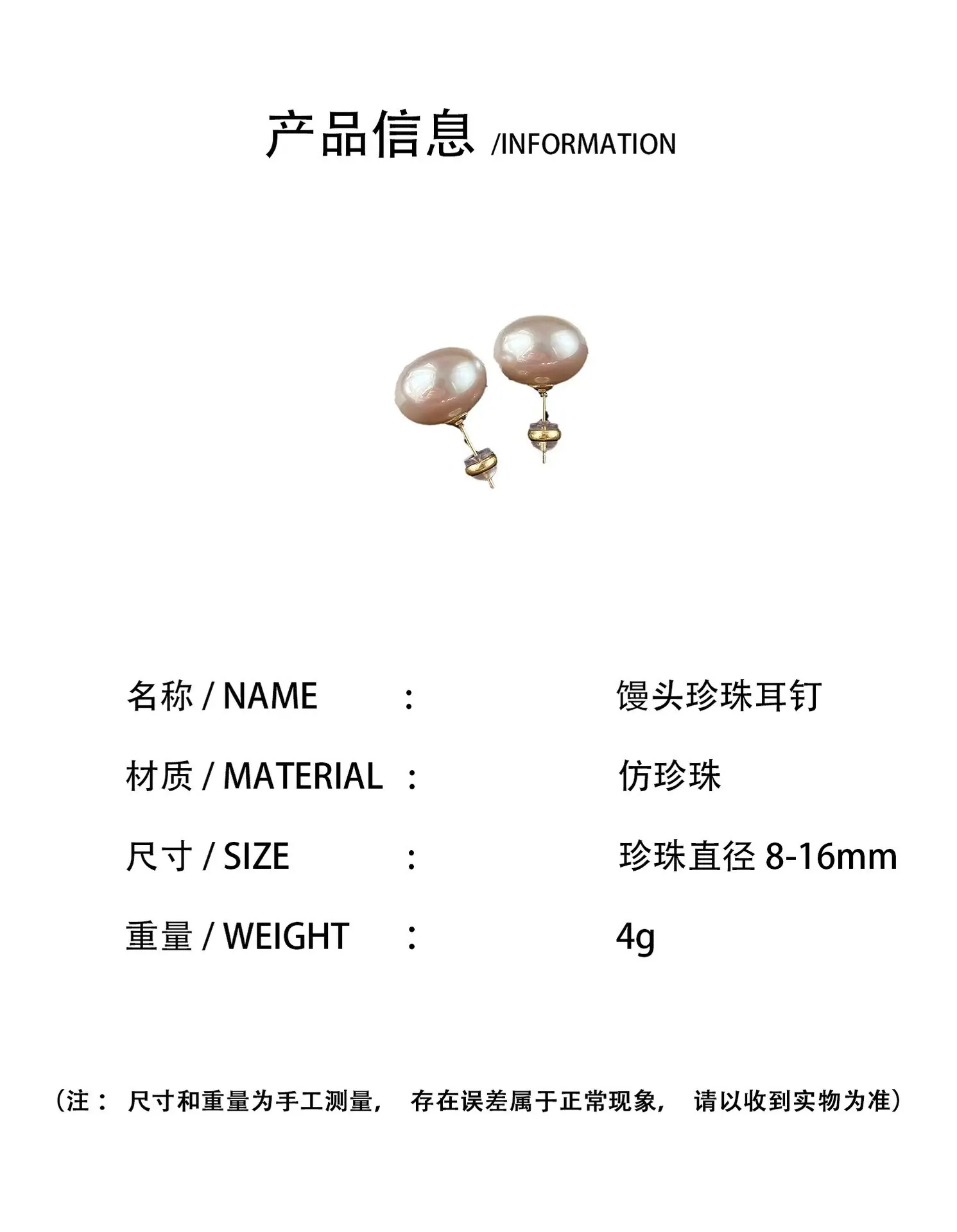 产品信息 /INFORMATION

名称 / NAME ： 馒头珍珠耳钉

材质 / MATERIAL ： 仿珍珠

尺寸 / SIZE ： 珍珠直径8-16mm

重量 / WEIGHT ： 4g

（注：尺寸和重量为手工测量，存在误差属于正常现象，请以收到实物为准）